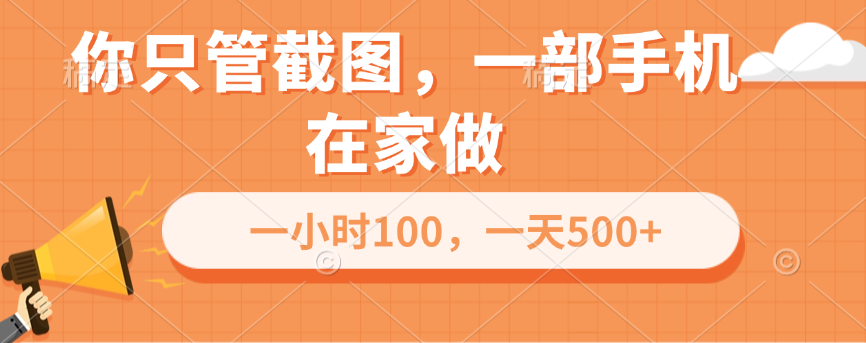 你只管截图，一部手机在家做

一小时100，一天500+